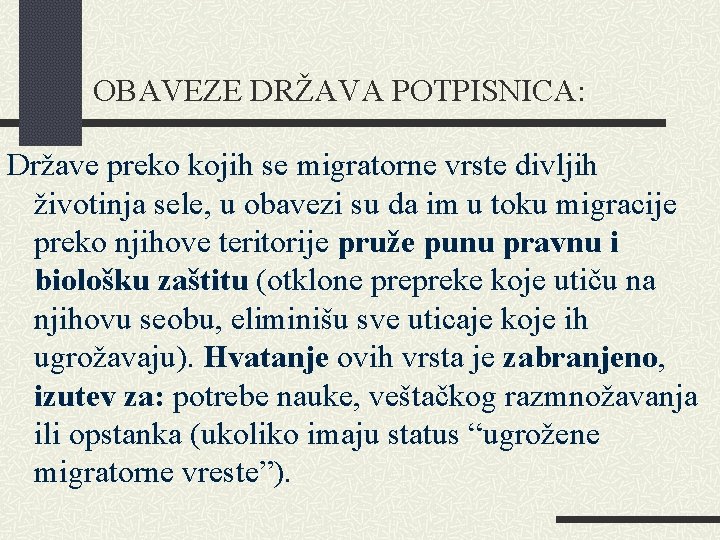 OBAVEZE DRŽAVA POTPISNICA:

Države preko kojih se migratorne vrste divljih životinja sele, u obavezi su da im u toku migracije preko njihove teritorije pruže punu pravnu i biološku zaštitu (otklone prepreke koje utiču na njihovu seobu, eliminišu sve uticaje koje ih ugrožavaju). Hvatanje ovih vrsta je zabranjeno, izutev za: potrebe nauke, veštačkog razmnožavanja ili opstanka (ukoliko imaju status “ugrožene migratorne vreste”).